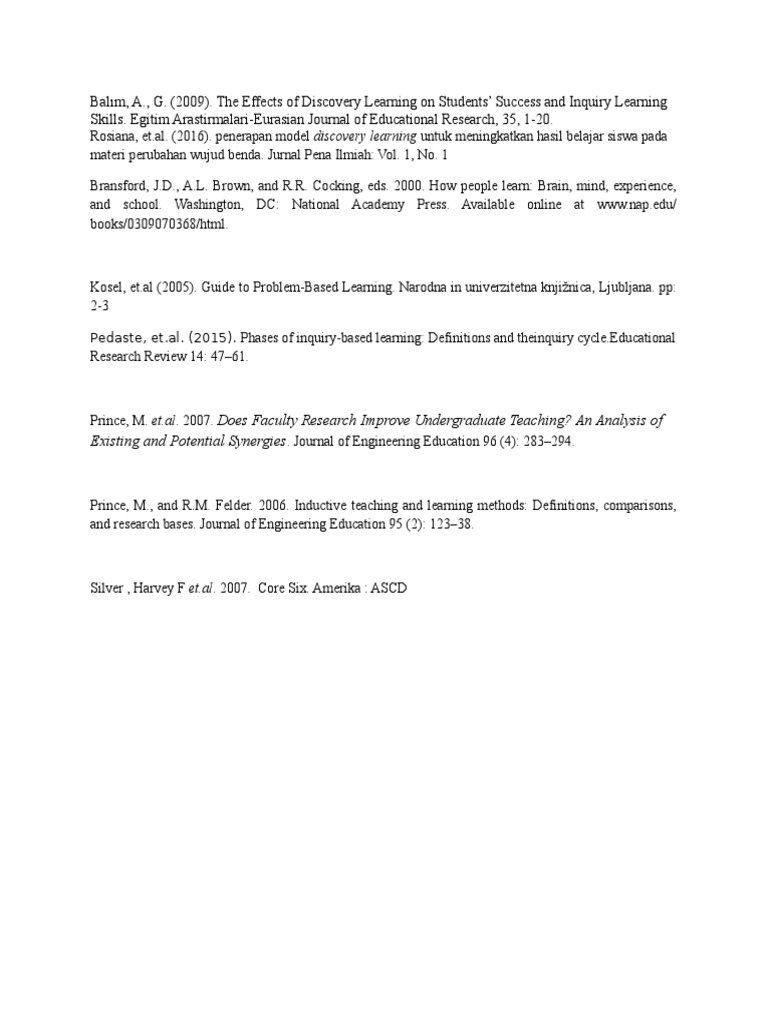 Balım, A., G. (2009). The Effects of Discovery Learning on Students' Success and Inquiry Learning Skills. Egitim Arastirmalari-Eurasian Journal of Educational Research, 35, 1-20.
Rosiana, et.al. (2016). penerapan model discovery learning untuk meningkatkan hasil belajar siswa pada materi perubahan wujud benda. Jurnal Pena Ilmiah: Vol. 1, No. 1

Bransford, J.D., A.L. Brown, and R.R. Cocking, eds. 2000. How people learn: Brain, mind, experience, and school. Washington, DC: National Academy Press. Available online at www.nap.edu/books/0309070368/html.

Kosel, et.al (2005). Guide to Problem-Based Learning. Narodna in univerzitetna knjižnica, Ljubljana. pp: 2-3

Pedaste, et.al. (2015). Phases of inquiry-based learning: Definitions and theinquiry cycle.Educational Research Review 14: 47–61.

Prince, M. et.al. 2007. Does Faculty Research Improve Undergraduate Teaching? An Analysis of Existing and Potential Synergies. Journal of Engineering Education 96 (4): 283–294.

Prince, M., and R.M. Felder. 2006. Inductive teaching and learning methods: Definitions, comparisons, and research bases. Journal of Engineering Education 95 (2): 123–38.

Silver , Harvey F et.al. 2007. Core Six. Amerika : ASCD